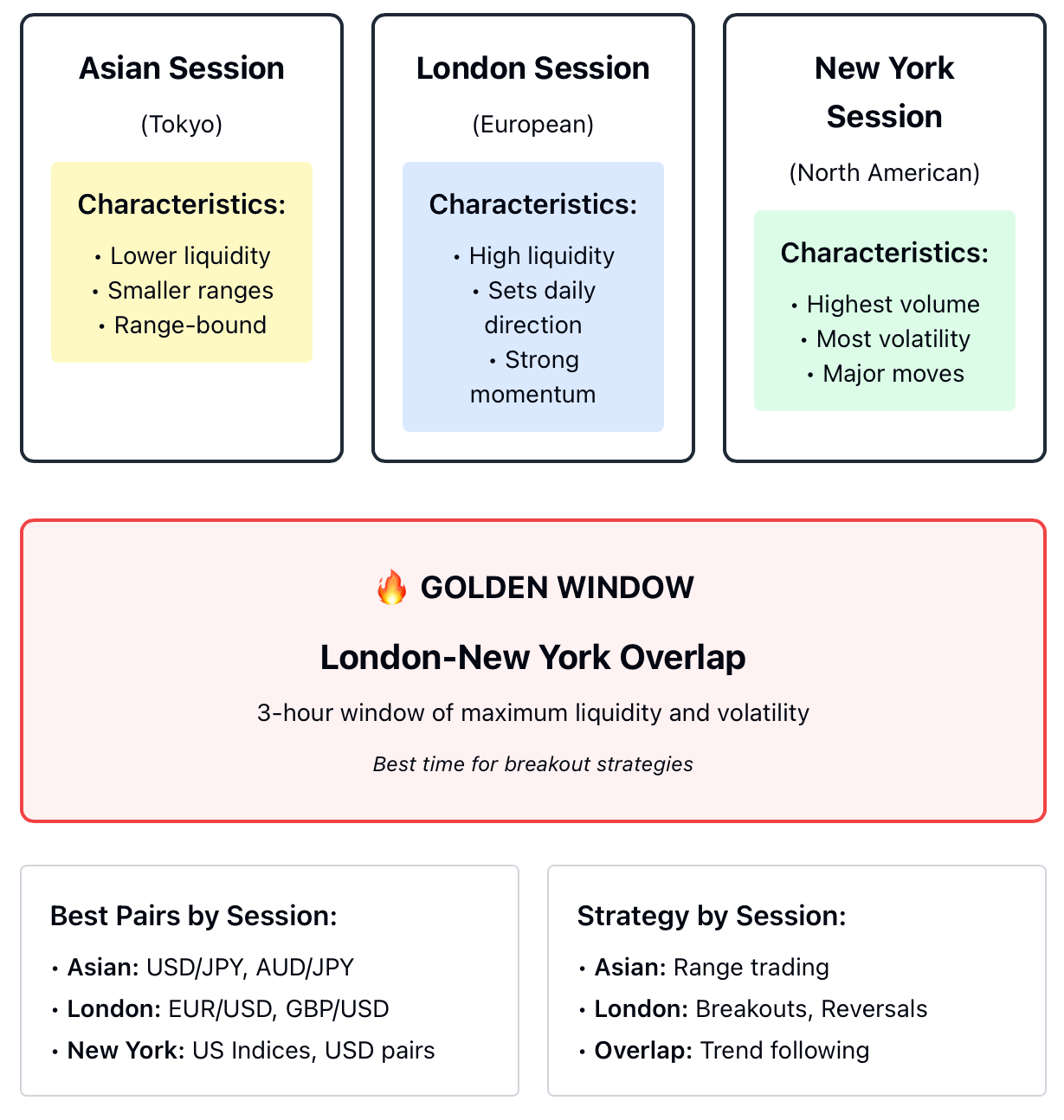 Asian Session

(Tokyo)

Characteristics:

• Lower liquidity
• Smaller ranges
• Range-bound

London Session

(European)

Characteristics:

• High liquidity
• Sets daily direction
• Strong momentum

New York Session

(North American)

Characteristics:

• Highest volume
• Most volatility
• Major moves

🔥 GOLDEN WINDOW

London-New York Overlap

3-hour window of maximum liquidity and volatility

Best time for breakout strategies

Best Pairs by Session:

• Asian: USD/JPY, AUD/JPY
• London: EUR/USD, GBP/USD
• New York: US Indices, USD pairs

Strategy by Session:

• Asian: Range trading
• London: Breakouts, Reversals
• Overlap: Trend following